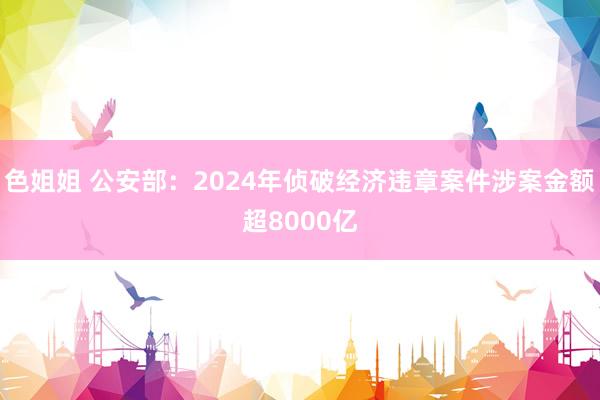 色姐姐 公安部：2024年侦破经济违章案件涉案金额超8000亿